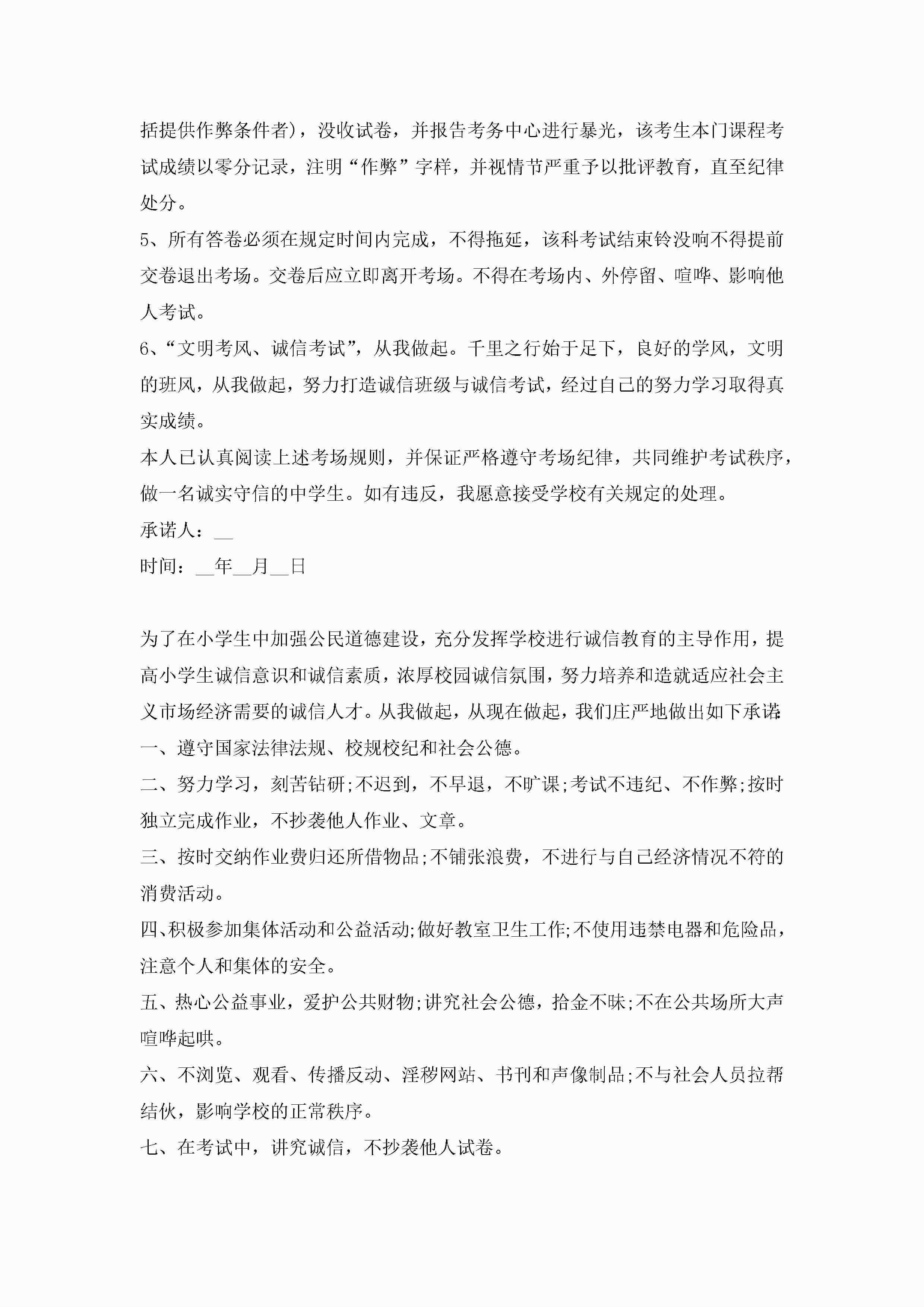 括提供作弊条件者），没收试卷，并报告考务中心进行暴光，该考生本门课程考试成绩以零分记录，注明“作弊”字样，并视情节严重予以批评教育，直至纪律处分。

5、所有答卷必须在规定时间内完成，不得拖延，该科考试结束铃没响不得提前交卷退出考场。交卷后应立即离开考场。不得在考场内、外停留、喧哗、影响他人考试。

6、“文明考风、诚信考试”，从我做起。千里之行始于足下，良好的学风，文明的班风，从我做起，努力打造诚信班级与诚信考试，经过自己的努力学习取得真实成绩。

本人已认真阅读上述考场规则，并保证严格遵守考场纪律，共同维护考试秩序，做一名诚实守信的中学生。如有违反，我愿意接受学校有关规定的处理。

承诺人：__

时间：__年__月__日

为了在小学生中加强公民道德建设，充分发挥学校进行诚信教育的主导作用，提高小学生诚信意识和诚信素质，浓厚校园诚信氛围，努力培养和造就适应社会主义市场经济需要的诚信人才。从我做起，从现在做起，我们庄严地做出如下承诺:

一、遵守国家法律法规、校规校纪和社会公德。

二、努力学习，刻苦钻研;不迟到，不早退，不旷课;考试不违纪、不作弊;按时独立完成作业，不抄袭他人作业、文章。

三、按时交纳作业费归还所借物品;不铺张浪费，不进行与自己经济情况不符的消费活动。

四、积极参加集体活动和公益活动;做好教室卫生工作;不使用违禁电器和危险品，注意个人和集体的安全。

五、热心公益事业，爱护公共财物;讲究社会公德，拾金不昧;不在公共场所大声喧哗起哄。

六、不浏览、观看、传播反动、淫秽网站、书刊和声像制品;不与社会人员拉帮结伙，影响学校的正常秩序。

七、在考试中，讲究诚信，不抄袭他人试卷。